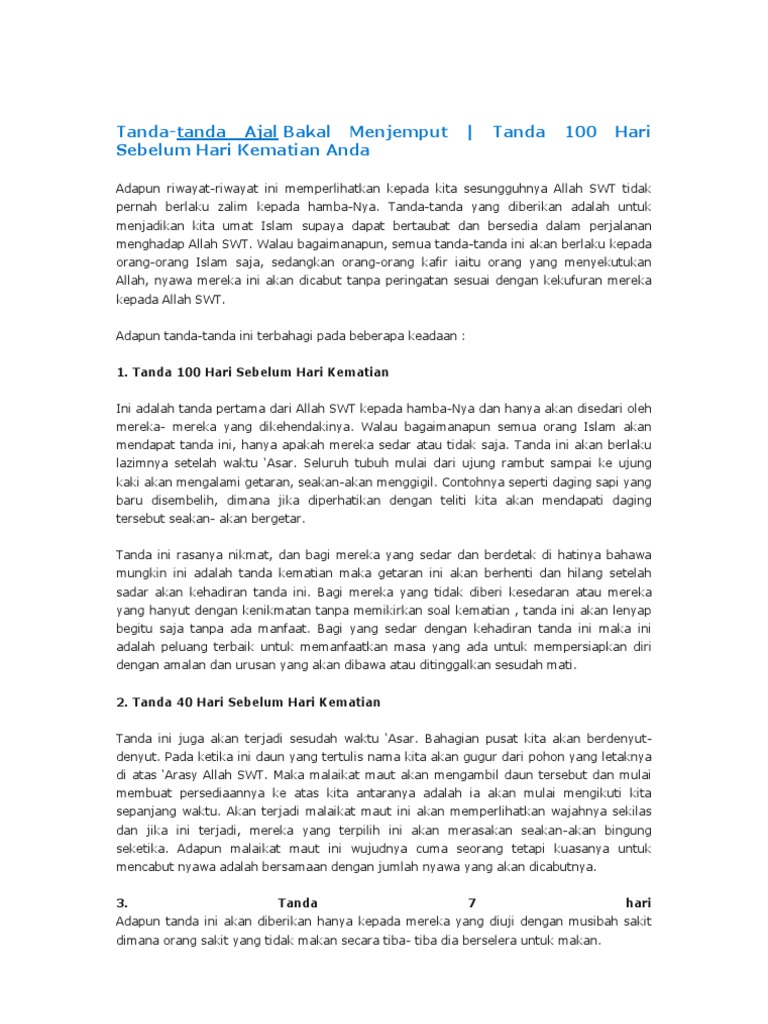 Tanda-tanda Ajal Bakal Menjemput | Tanda 100 Hari Sebelum Hari Kematian Anda

Adapun riwayat-riwayat ini memperlihatkan kepada kita sesungguhnya Allah SWT tidak pernah berlaku zalim kepada hamba-Nya. Tanda-tanda yang diberikan adalah untuk menjadikan kita umat Islam supaya dapat bertaubat dan bersedia dalam perjalanan menghadap Allah SWT. Walau bagaimanapun, semua tanda-tanda ini akan berlaku kepada orang-orang Islam saja, sedangkan orang-orang kafir iaitu orang yang menyekutukan Allah, nyawa mereka ini akan dicabut tanpa peringatan sesuai dengan kekufuran mereka kepada Allah SWT.

Adapun tanda-tanda ini terbahagi pada beberapa keadaan :

1. Tanda 100 Hari Sebelum Hari Kematian

Ini adalah tanda pertama dari Allah SWT kepada hamba-Nya dan hanya akan disedari oleh mereka- mereka yang dikehendakinya. Walau bagaimanapun semua orang Islam akan mendapat tanda ini, hanya apakah mereka sedar atau tidak saja. Tanda ini akan berlaku lazimnya setelah waktu 'Asar. Seluruh tubuh mulai dari ujung rambut sampai ke ujung kaki akan mengalami getaran, seakan-akan menggigil. Contohnya seperti daging sapi yang baru disembelih, dimana jika diperhatikan dengan teliti kita akan mendapati daging tersebut seakan- akan bergetar.

Tanda ini rasanya nikmat, dan bagi mereka yang sedar dan berdetak di hatinya bahawa mungkin ini adalah tanda kematian maka getaran ini akan berhenti dan hilang setelah sadar akan kehadiran tanda ini. Bagi mereka yang tidak diberi kesedaran atau mereka yang hanyut dengan kenikmatan tanpa memikirkan soal kematian , tanda ini akan lenyap begitu saja tanpa ada manfaat. Bagi yang sedar dengan kehadiran tanda ini maka ini adalah peluang terbaik untuk memanfaatkan masa yang ada untuk mempersiapkan diri dengan amalan dan urusan yang akan dibawa atau ditinggalkan sesudah mati.

2. Tanda 40 Hari Sebelum Hari Kematian

Tanda ini juga akan terjadi sesudah waktu 'Asar. Bahagian pusat kita akan berdenyut-denyut. Pada ketika ini daun yang tertulis nama kita akan gugur dari pohon yang letaknya di atas 'Arasy Allah SWT. Maka malaikat maut akan mengambil daun tersebut dan mulai membuat persediaannya ke atas kita antaranya adalah ia akan mulai mengikuti kita sepanjang waktu. Akan terjadi malaikat maut ini akan memperlihatkan wajahnya sekilas dan jika ini terjadi, mereka yang terpilih ini akan merasakan seakan-akan bingung seketika. Adapun malaikat maut ini wujudnya cuma seorang tetapi kuasanya untuk mencabut nyawa adalah bersamaan dengan jumlah nyawa yang akan dicabutnya.

3. Tanda 7 hari
Adapun tanda ini akan diberikan hanya kepada mereka yang diuji dengan musibah sakit dimana orang sakit yang tidak makan secara tiba- tiba dia berselera untuk makan.